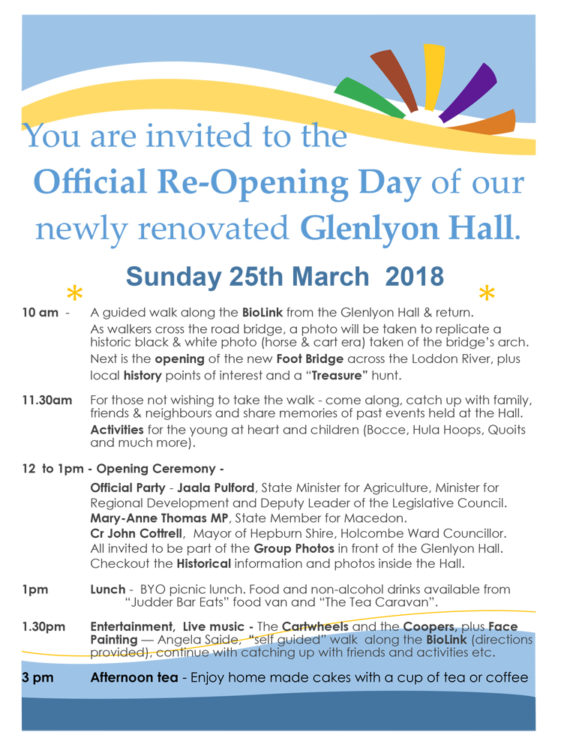 You are invited to the

Official Re-Opening Day of our newly renovated Glenlyon Hall.

Sunday 25th March 2018

10 am - A guided walk along the BioLink from the Glenlyon Hall & return.
As walkers cross the road bridge, a photo will be taken to replicate a historic black & white photo (horse & cart era) taken of the bridge's arch.
Next is the opening of the new Foot Bridge across the Loddon River, plus local history points of interest and a "Treasure" hunt.

11.30am For those not wishing to take the walk - come along, catch up with family, friends & neighbours and share memories of past events held at the Hall.
Activities for the young at heart and children (Bocce, Hula Hoops, Quoits and much more).

12 to 1pm - Opening Ceremony -
Official Party - Jaala Pulford, State Minister for Agriculture, Minister for Regional Development and Deputy Leader of the Legislative Council.
Mary-Anne Thomas MP, State Member for Macedon.
Cr John Cottrell, Mayor of Hepburn Shire, Holcombe Ward Councillor.
All invited to be part of the Group Photos in front of the Glenlyon Hall.
Checkout the Historical information and photos inside the Hall.

1pm Lunch - BYO picnic lunch. Food and non-alcohol drinks available from "Judder Bar Eats" food van and "The Tea Caravan".

1.30pm Entertainment, Live music - The Cartwheels and the Coopers, plus Face Painting — Angela Saide, "self guided" walk along the BioLink (directions provided), continue with catching up with friends and activities etc.

3 pm Afternoon tea - Enjoy home made cakes with a cup of tea or coffee